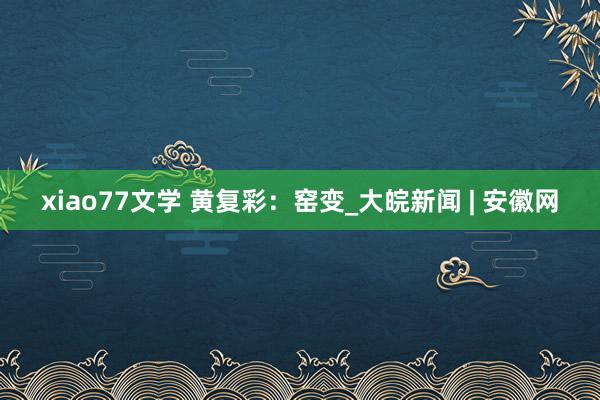 xiao77文学 黄复彩：窑变_大皖新闻 | 安徽网